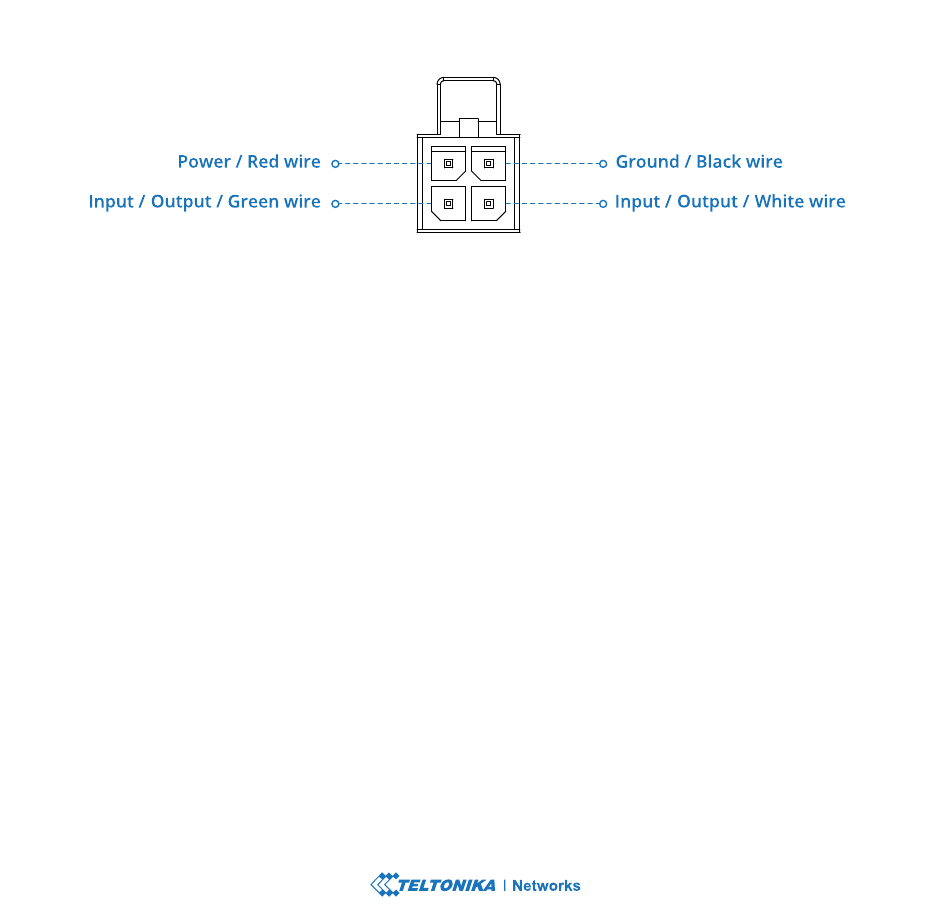 Power / Red wire
Ground / Black wire
Input / Output / Green wire
Input / Output / White wire

TELTONIKA | Networks